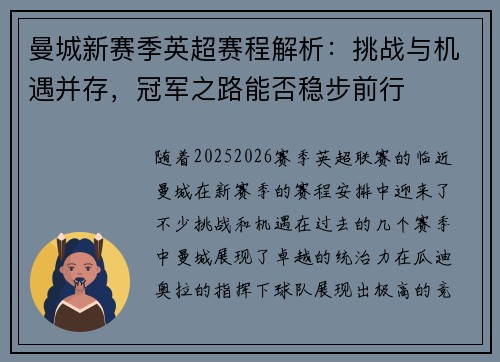 曼城新赛季英超赛程解析：挑战与机遇并存，冠军之路能否稳步前行

随着20252026赛季英超联赛的临近曼城在新赛季的赛程安排中迎来了不少挑战和机遇在过去的几个赛季中曼城展现了卓越的统治力在瓜迪奥拉的指挥下球队展现出极高的竞